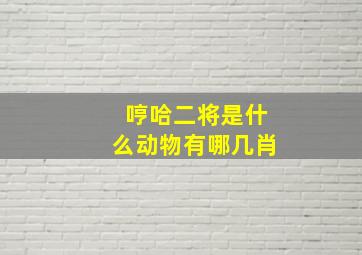 哼哈二将是什么动物有哪几肖